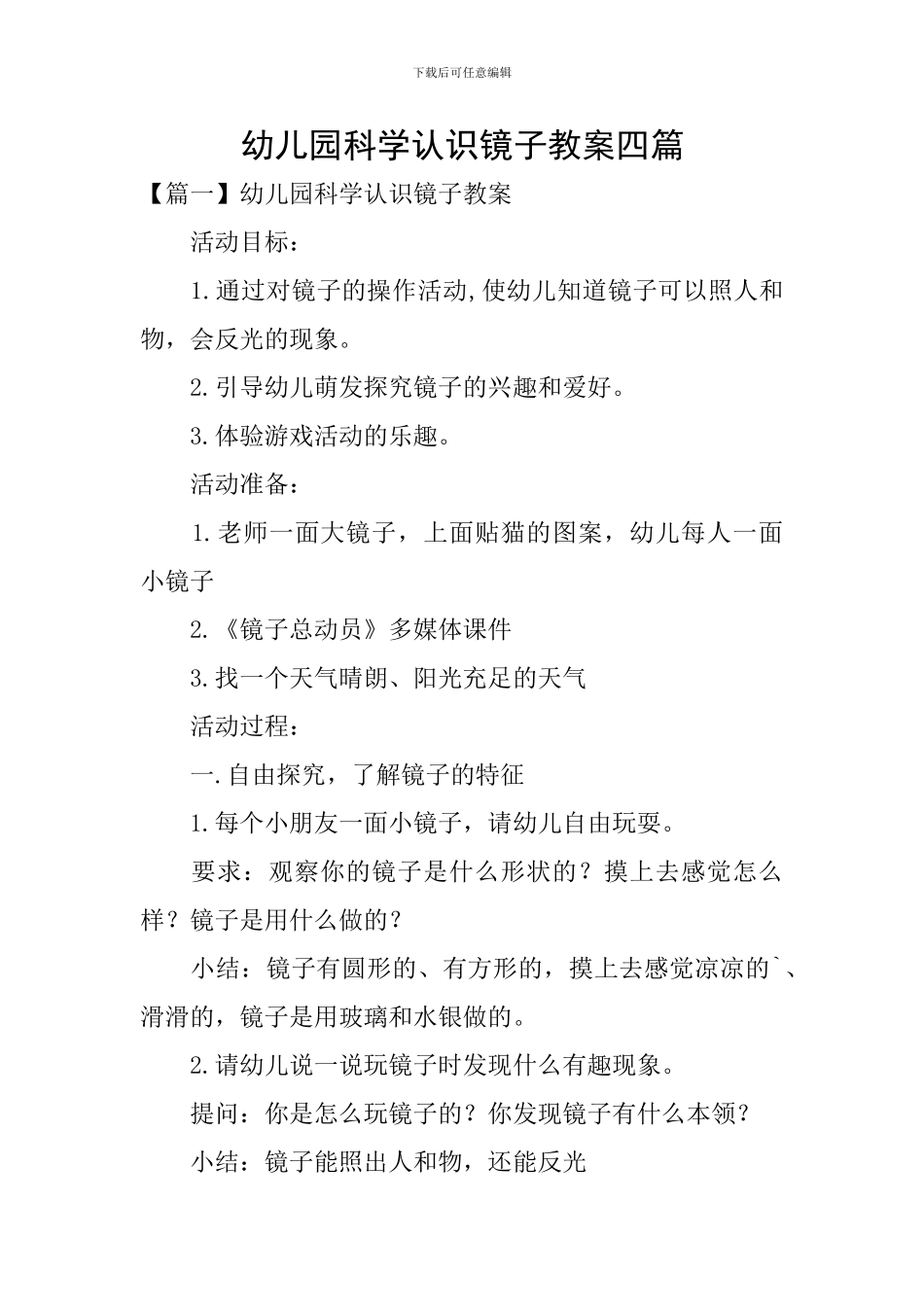 下载后可任意编辑

幼儿园科学认识镜子教案四篇

【篇一】幼儿园科学认识镜子教案

活动目标：

1.通过对镜子的操作活动,使幼儿知道镜子可以照人和物，会反光的现象。

2.引导幼儿萌发探究镜子的兴趣和爱好。

3.体验游戏活动的乐趣。

活动准备：

1.老师一面大镜子，上面贴猫的图案，幼儿每人一面小镜子

2.《镜子总动员》多媒体课件

3.找一个天气晴朗、阳光充足的天气

活动过程：

一.自由探究，了解镜子的特征

1.每个小朋友一面小镜子，请幼儿自由玩耍。

要求：观察你的镜子是什么形状的？摸上去感觉怎么样？镜子是用什么做的？

小结：镜子有圆形的、有方形的，摸上去感觉凉凉的`、滑滑的，镜子是用玻璃和水银做的。

2.请幼儿说一说玩镜子时发现什么有趣现象。

提问：你是怎么玩镜子的？你发现镜子有什么本领？

小结：镜子能照出人和物，还能反光